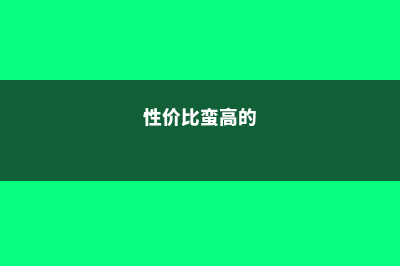 性价比蛮高的